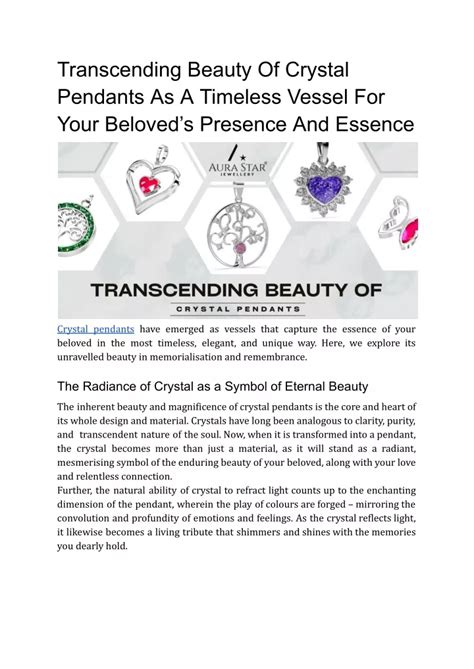 Transcending Beauty Of Crystal Pendants As A Timeless Vessel For Your Beloved's Presence And Essence

AURA STAR
JEWELLERY

TRANSCENDING BEAUTY OF
CRYSTAL PENDANTS

Crystal pendants have emerged as vessels that capture the essence of your beloved in the most timeless, elegant, and unique way. Here, we explore its unravelled beauty in memorialisation and remembrance.

The Radiance of Crystal as a Symbol of Eternal Beauty

The inherent beauty and magnificence of crystal pendants is the core and heart of its whole design and material. Crystals have long been analogous to clarity, purity, and transcendent nature of the soul. Now, when it is transformed into a pendant, the crystal becomes more than just a material, as it will stand as a radiant, mesmerising symbol of the enduring beauty of your beloved, along with your love and relentless connection.
Further, the natural ability of crystal to refract light counts up to the enchanting dimension of the pendant, wherein the play of colours are forged – mirroring the convolution and profundity of emotions and feelings. As the crystal reflects light, it likewise becomes a living tribute that shimmers and shines with the memories you dearly hold.